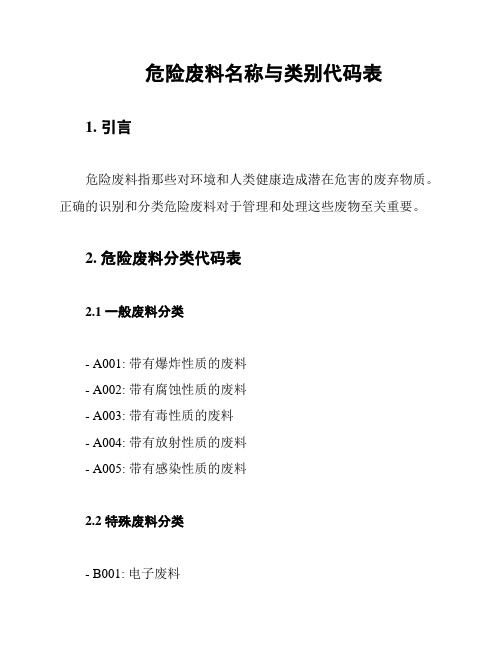 危险废料名称与类别代码表

1. 引言

危险废料指那些对环境和人类健康造成潜在危害的废弃物质。正确的识别和分类危险废料对于管理和处理这些废物至关重要。

2. 危险废料分类代码表

2.1 一般废料分类

- A001: 带有爆炸性质的废料
- A002: 带有腐蚀性质的废料
- A003: 带有毒性质的废料
- A004: 带有放射性质的废料
- A005: 带有感染性质的废料

2.2 特殊废料分类

- B001: 电子废料